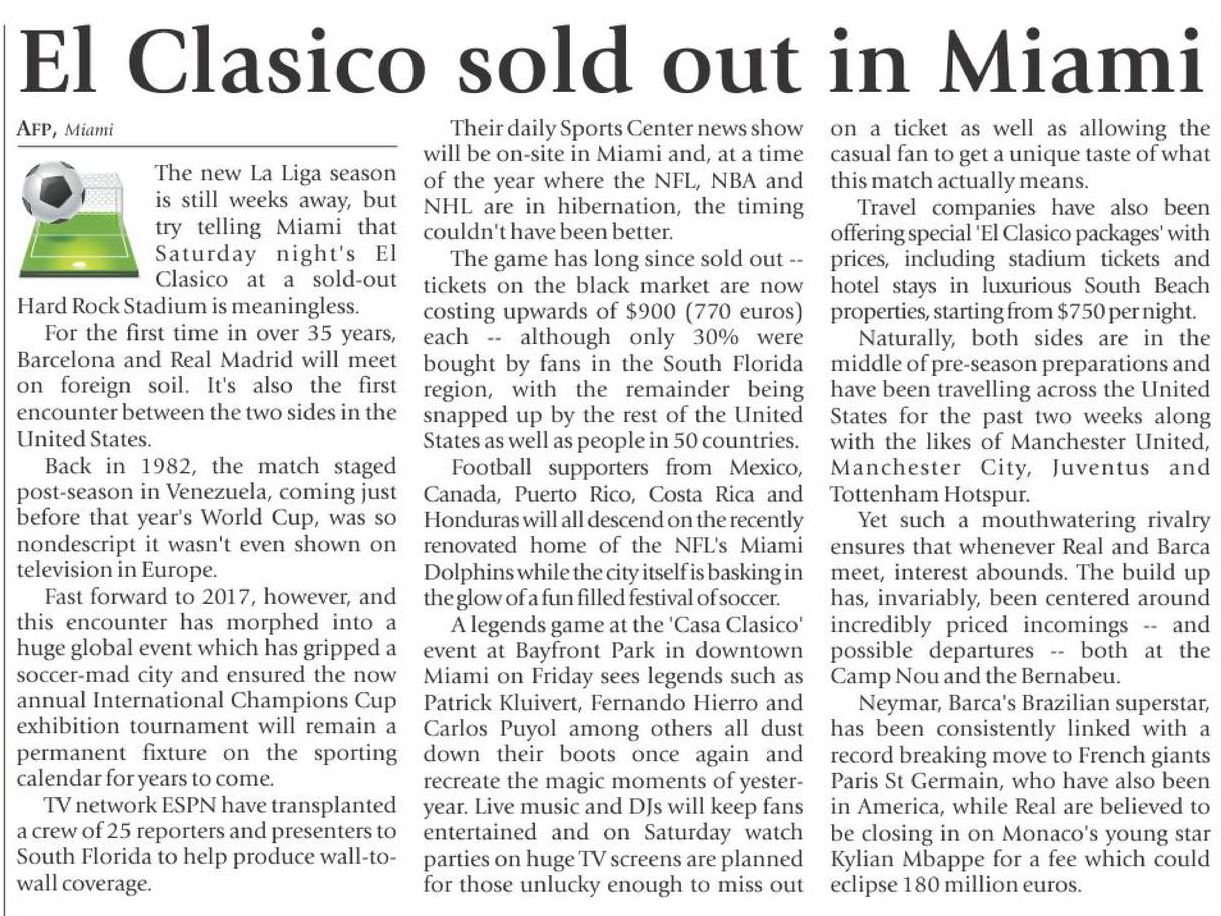 El Clasico sold out in Miami

AFP, Miami

The new La Liga season is still weeks away, but try telling Miami that Saturday night's El Clasico at a sold-out Hard Rock Stadium is meaningless.

For the first time in over 35 years, Barcelona and Real Madrid will meet on foreign soil. It's also the first encounter between the two sides in the United States.

Back in 1982, the match staged post-season in Venezuela, coming just before that year's World Cup, was so nondescript it wasn't even shown on television in Europe.

Fast forward to 2017, however, and this encounter has morphed into a huge global event which has gripped a soccer-mad city and ensured the now annual International Champions Cup exhibition tournament will remain a permanent fixture on the sporting calendar for years to come.

TV network ESPN have transplanted a crew of 25 reporters and presenters to South Florida to help produce wall-to-wall coverage.

Their daily Sports Center news show will be on-site in Miami and, at a time of the year where the NFL, NBA and NHL are in hibernation, the timing couldn't have been better.

The game has long since sold out -- tickets on the black market are now costing upwards of $900 (770 euros) each -- although only 30% were bought by fans in the South Florida region, with the remainder being snapped up by the rest of the United States as well as people in 50 countries.

Football supporters from Mexico, Canada, Puerto Rico, Costa Rica and Honduras will all descend on the recently renovated home of the NFL's Miami Dolphins while the city itself is basking in the glow of a fun filled festival of soccer.

A legends game at the 'Casa Clasico' event at Bayfront Park in downtown Miami on Friday sees legends such as Patrick Kluivert, Fernando Hierro and Carlos Puyol among others all dust down their boots once again and recreate the magic moments of yesteryear. Live music and DJs will keep fans entertained and on Saturday watch parties on huge TV screens are planned for those unlucky enough to miss out on a ticket as well as allowing the casual fan to get a unique taste of what this match actually means.

Travel companies have also been offering special 'El Clasico packages' with prices, including stadium tickets and hotel stays in luxurious South Beach properties, starting from $750 per night.

Naturally, both sides are in the middle of pre-season preparations and have been travelling across the United States for the past two weeks along with the likes of Manchester United, Manchester City, Juventus and Tottenham Hotspur.

Yet such a mouthwatering rivalry ensures that whenever Real and Barca meet, interest abounds. The build up has, invariably, been centered around incredibly priced incomings -- and possible departures -- both at the Camp Nou and the Bernabeu.

Neymar, Barca's Brazilian superstar, has been consistently linked with a record breaking move to French giants Paris St Germain, who have also been in America, while Real are believed to be closing in on Monaco's young star Kylian Mbappe for a fee which could eclipse 180 million euros.